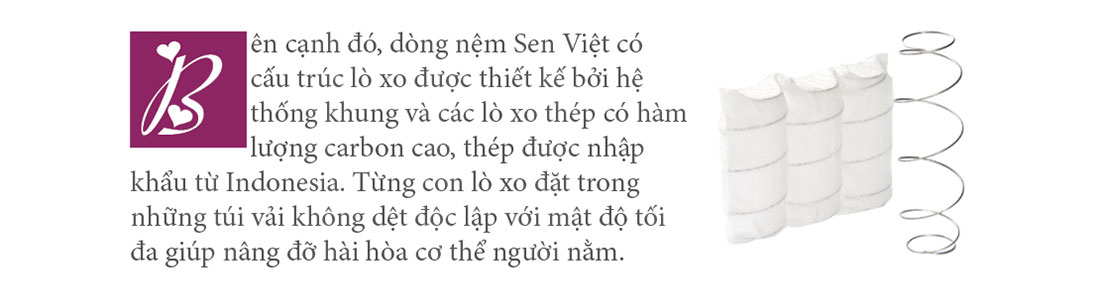 Bên cạnh đó, dòng nệm Sen Việt có cấu trúc lò xo được thiết kế bởi hệ thống khung và các lò xo thép có hàm lượng carbon cao, thép được nhập khẩu từ Indonesia. Từng con lò xo đặt trong những túi vải không dệt độc lập với mật độ tối đa giúp nâng đỡ hài hòa cơ thể người nằm.